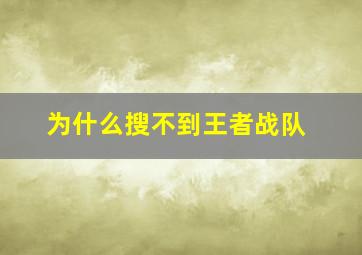 为什么搜不到王者战队